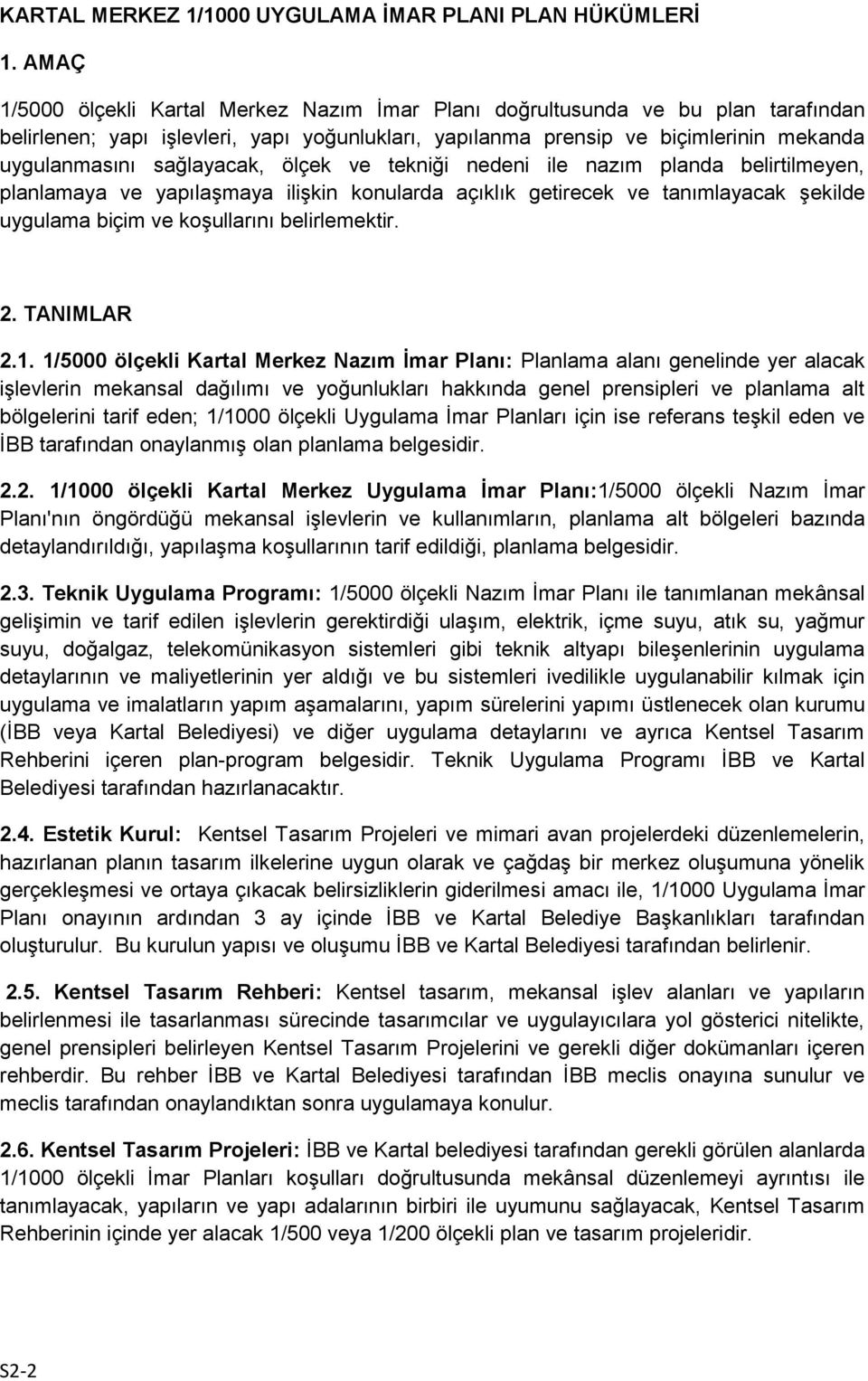 KARTAL MERKEZ 1/1000 UYGULAMA İMAR PLANI PLAN HÜKÜMLERİ

1. AMAÇ

1/5000 ölçekli Kartal Merkez Nazım İmar Planı doğrultusunda ve bu plan tarafından belirlenen; yapı işlevleri, yapı yoğunlukları, yapılanma prensip ve biçimlerinin mekanda uygulanmasını sağlayacak, ölçek ve tekniği nedeni ile nazım planda belirtilmeyen, planlamaya ve yapılaşmaya ilişkin konularda açıklık getirecek ve tanımlayacak şekilde uygulama biçim ve koşullarını belirlemektir.

2. TANIMLAR

2.1. 1/5000 ölçekli Kartal Merkez Nazım İmar Planı: Planlama alanı genelinde yer alacak işlevlerin mekansal dağılımı ve yoğunlukları hakkında genel prensipleri ve planlama alt bölgelerini tarif eden; 1/1000 ölçekli Uygulama İmar Planları için ise referans teşkil eden ve İBB tarafından onaylanmış olan planlama belgesidir.

2.2. 1/1000 ölçekli Kartal Merkez Uygulama İmar Planı:1/5000 ölçekli Nazım İmar Planı'nın öngördüğü mekansal işlevlerin ve kullanımların, planlama alt bölgeleri bazında detaylandırıldığı, yapılaşma koşullarının tarif edildiği, planlama belgesidir.

2.3. Teknik Uygulama Programı: 1/5000 ölçekli Nazım İmar Planı ile tanımlanan mekânsal gelişimin ve tarif edilen işlevlerin gerektirdiği ulaşım, elektrik, içme suyu, atık su, yağmur suyu, doğalgaz, telekomünikasyon sistemleri gibi teknik altyapı bileşenlerinin uygulama detaylarının ve maliyetlerinin yer aldığı ve bu sistemleri ivedilikle uygulanabilir kılmak için uygulama ve imalatların yapım aşamalarını, yapım sürelerini yapımı üstlenecek olan kurumu (İBB veya Kartal Belediyesi) ve diğer uygulama detaylarını ve ayrıca Kentsel Tasarım Rehberini içeren plan-program belgesidir. Teknik Uygulama Programı İBB ve Kartal Belediyesi tarafından hazırlanacaktır.

2.4. Estetik Kurul: Kentsel Tasarım Projeleri ve mimari avan projelerdeki düzenlemelerin, hazırlanan planın tasarım ilkelerine uygun olarak ve çağdaş bir merkez oluşumuna yönelik gerçekleşmesi ve ortaya çıkacak belirsizliklerin giderilmesi amacı ile, 1/1000 Uygulama İmar Planı onayının ardından 3 ay içinde İBB ve Kartal Belediye Başkanlıkları tarafından oluşturulur. Bu kurulun yapısı ve oluşumu İBB ve Kartal Belediyesi tarafından belirlenir.

2.5. Kentsel Tasarım Rehberi: Kentsel tasarım, mekansal işlev alanları ve yapıların belirlenmesi ile tasarlanması sürecinde tasarımcılar ve uygulayıcılara yol gösterici nitelikte, genel prensipleri belirleyen Kentsel Tasarım Projelerini ve gerekli diğer dokümanları içeren rehberdir. Bu rehber İBB ve Kartal Belediyesi tarafından İBB meclis onayına sunulur ve meclis tarafından onaylandıktan sonra uygulamaya konulur.

2.6. Kentsel Tasarım Projeleri: İBB ve Kartal belediyesi tarafından gerekli görülen alanlarda 1/1000 ölçekli İmar Planları koşulları doğrultusunda mekânsal düzenlemeyi ayrıntısı ile tanımlayacak, yapıların ve yapı adalarının birbiri ile uyumunu sağlayacak, Kentsel Tasarım Rehberinin içinde yer alacak 1/500 veya 1/200 ölçekli plan ve tasarım projeleridir.

S2-2